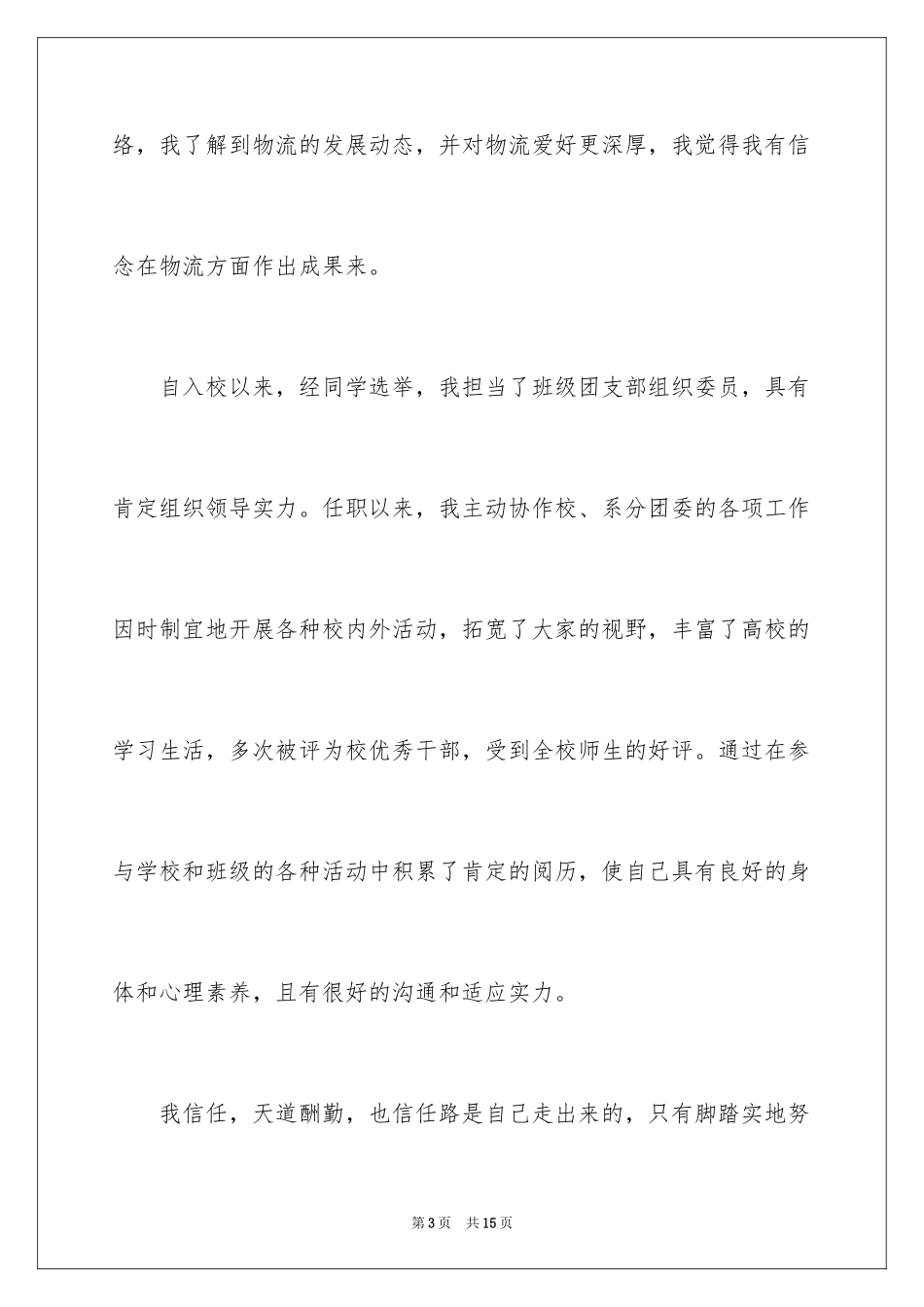 络，我了解到物流的发展动态，并对物流爱好更深厚，我觉得我有信念在物流方面作出成果来。

自入校以来，经同学选举，我担当了班级团支部组织委员，具有肯定组织领导实力。任职以来，我主动协作校、系分团委的各项工作因时制宜地开展各种校内外活动，拓宽了大家的视野，丰富了高校的学习生活，多次被评为校优秀干部，受到全校师生的好评。通过在参与学校和班级的各种活动中积累了肯定的阅历，使自己具有良好的身体和心理素养，且有很好的沟通和适应实力。

我信任，天道酬勤，也信任路是自己走出来的，只有脚踏实地努

第3页 共15页